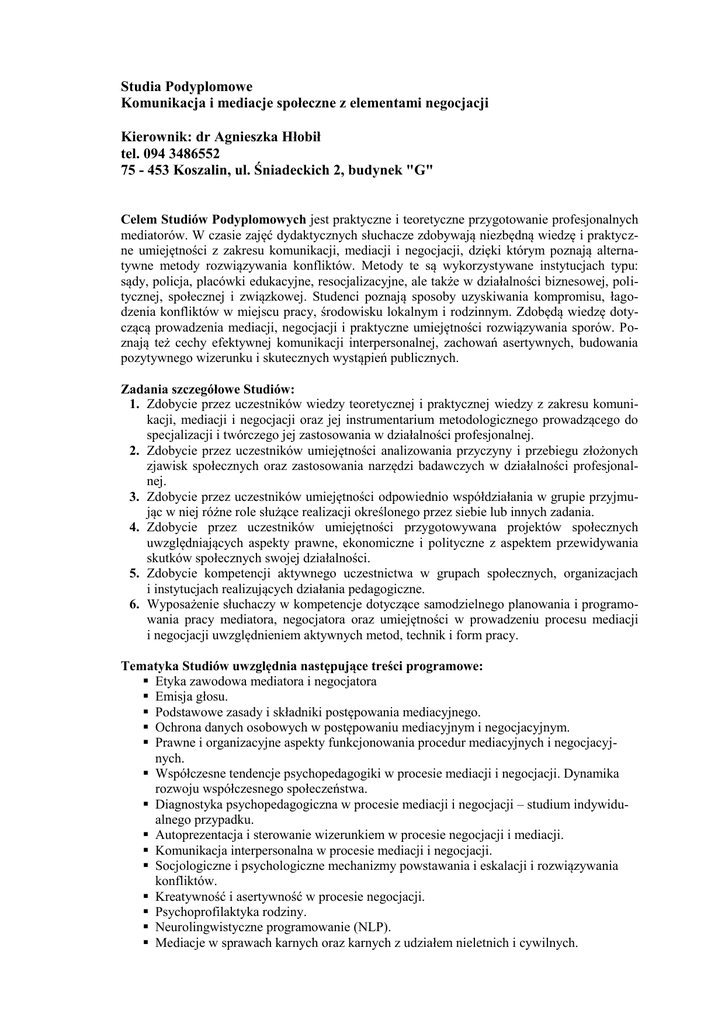 Studia Podyplomowe
Komunikacja i mediacje społeczne z elementami negocjacji

Kierownik: dr Agnieszka Hłobił
tel. 094 3486552
75 - 453 Koszalin, ul. Śniadeckich 2, budynek "G"

Celem Studiów Podyplomowych jest praktyczne i teoretyczne przygotowanie profesjonalnych mediatorów. W czasie zajęć dydaktycznych słuchacze zdobywają niezbędną wiedzę i praktyczne umiejętności z zakresu komunikacji, mediacji i negocjacji, dzięki którym poznają alternatywne metody rozwiązywania konfliktów. Metody te są wykorzystywane instytucjach typu: sądy, policja, placówki edukacyjne, resocjalizacyjne, ale także w działalności biznesowej, politycznej, społecznej i związkowej. Studenci poznają sposoby uzyskiwania kompromisu, łagodzenia konfliktów w miejscu pracy, środowisku lokalnym i rodzinnym. Zdobędą wiedzę dotyczącą prowadzenia mediacji, negocjacji i praktyczne umiejętności rozwiązywania sporów. Poznają też cechy efektywnej komunikacji interpersonalnej, zachowań asertywnych, budowania pozytywnego wizerunku i skutecznych wystąpień publicznych.

Zadania szczegółowe Studiów:
1. Zdobycie przez uczestników wiedzy teoretycznej i praktycznej wiedzy z zakresu komunikacji, mediacji i negocjacji oraz jej instrumentarium metodologicznego prowadzącego do specjalizacji i twórczego jej zastosowania w działalności profesjonalnej.
2. Zdobycie przez uczestników umiejętności analizowania przyczyny i przebiegu złożonych zjawisk społecznych oraz zastosowania narzędzi badawczych w działalności profesjonalnej.
3. Zdobycie przez uczestników umiejętności odpowiednio współdziałania w grupie przyjmując w niej różne role służące realizacji określonego przez siebie lub innych zadania.
4. Zdobycie przez uczestników umiejętności przygotowywana projektów społecznych uwzględniających aspekty prawne, ekonomiczne i polityczne z aspektem przewidywania skutków społecznych swojej działalności.
5. Zdobycie kompetencji aktywnego uczestnictwa w grupach społecznych, organizacjach i instytucjach realizujących działania pedagogiczne.
6. Wyposażenie słuchaczy w kompetencje dotyczące samodzielnego planowania i programowania pracy mediatora, negocjatora oraz umiejętności w prowadzeniu procesu mediacji i negocjacji uwzględnieniem aktywnych metod, technik i form pracy.

Tematyka Studiów uwzględnia następujące treści programowe:
▪ Etyka zawodowa mediatora i negocjatora
▪ Emisja głosu.
▪ Podstawowe zasady i składniki postępowania mediacyjnego.
▪ Ochrona danych osobowych w postępowaniu mediacyjnym i negocjacyjnym.
▪ Prawne i organizacyjne aspekty funkcjonowania procedur mediacyjnych i negocjacyjnych.
▪ Współczesne tendencje psychopedagogiki w procesie mediacji i negocjacji. Dynamika rozwoju współczesnego społeczeństwa.
▪ Diagnostyka psychopedagogiczna w procesie mediacji i negocjacji – studium indywidualnego przypadku.
▪ Autoprezentacja i sterowanie wizerunkiem w procesie negocjacji i mediacji.
▪ Komunikacja interpersonalna w procesie mediacji i negocjacji.
▪ Socjologiczne i psychologiczne mechanizmy powstawania i eskalacji i rozwiązywania konfliktów.
▪ Kreatywność i asertywność w procesie negocjacji.
▪ Psychoprofilaktyka rodziny.
▪ Neurolingwistyczne programowanie (NLP).
▪ Mediacje w sprawach karnych oraz karnych z udziałem nieletnich i cywilnych.